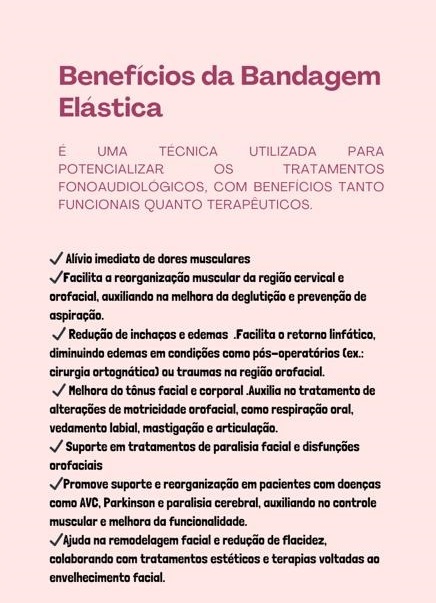 Benefícios da Bandagem Elástica

É UMA TÉCNICA UTILIZADA PARA POTENCIALIZAR OS TRATAMENTOS FONOAUDIOLÓGICOS, COM BENEFÍCIOS TANTO FUNCIONAIS QUANTO TERAPÊUTICOS.

✓ Alívio imediato de dores musculares
✓Facilita a reorganização muscular da região cervical e orofacial, auxiliando na melhora da deglutição e prevenção de aspiração.
✓ Redução de inchaços e edemas .Facilita o retorno linfático, diminuindo edemas em condições como pós-operatórios (ex.: cirurgia ortognática) ou traumas na região orofacial.
✓ Melhora do tônus facial e corporal .Auxilia no tratamento de alterações de motricidade orofacial, como respiração oral, vedamento labial, mastigação e articulação.
✓ Suporte em tratamentos de paralisia facial e disfunções orofaciais
✓Promove suporte e reorganização em pacientes com doenças como AVC, Parkinson e paralisia cerebral, auxiliando no controle muscular e melhora da funcionalidade.
✓Ajuda na remodelagem facial e redução de flacidez, colaborando com tratamentos estéticos e terapias voltadas ao envelhecimento facial.